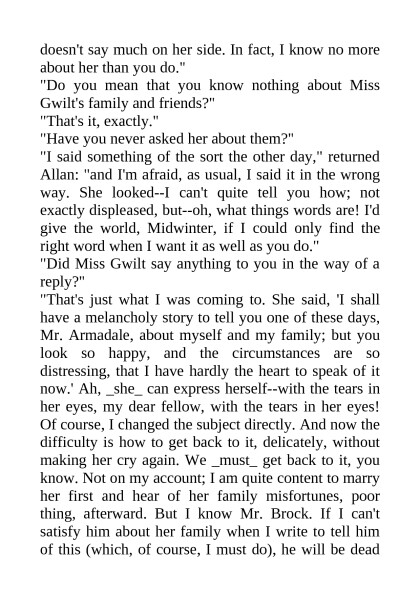 doesn't say much on her side. In fact, I know no more about her than you do."
"Do you mean that you know nothing about Miss Gwilt's family and friends?"
"That's it, exactly."
"Have you never asked her about them?"
"I said something of the sort the other day," returned Allan: "and I'm afraid, as usual, I said it in the wrong way. She looked--I can't quite tell you how; not exactly displeased, but--oh, what things words are! I'd give the world, Midwinter, if I could only find the right word when I want it as well as you do."
"Did Miss Gwilt say anything to you in the way of a reply?"
"That's just what I was coming to. She said, 'I shall have a melancholy story to tell you one of these days, Mr. Armadale, about myself and my family; but you look so happy, and the circumstances are so distressing, that I have hardly the heart to speak of it now.' Ah, _she_ can express herself--with the tears in her eyes, my dear fellow, with the tears in her eyes! Of course, I changed the subject directly. And now the difficulty is how to get back to it, delicately, without making her cry again. We _must_ get back to it, you know. Not on my account; I am quite content to marry her first and hear of her family misfortunes, poor thing, afterward. But I know Mr. Brock. If I can't satisfy him about her family when I write to tell him of this (which, of course, I must do), he will be dead